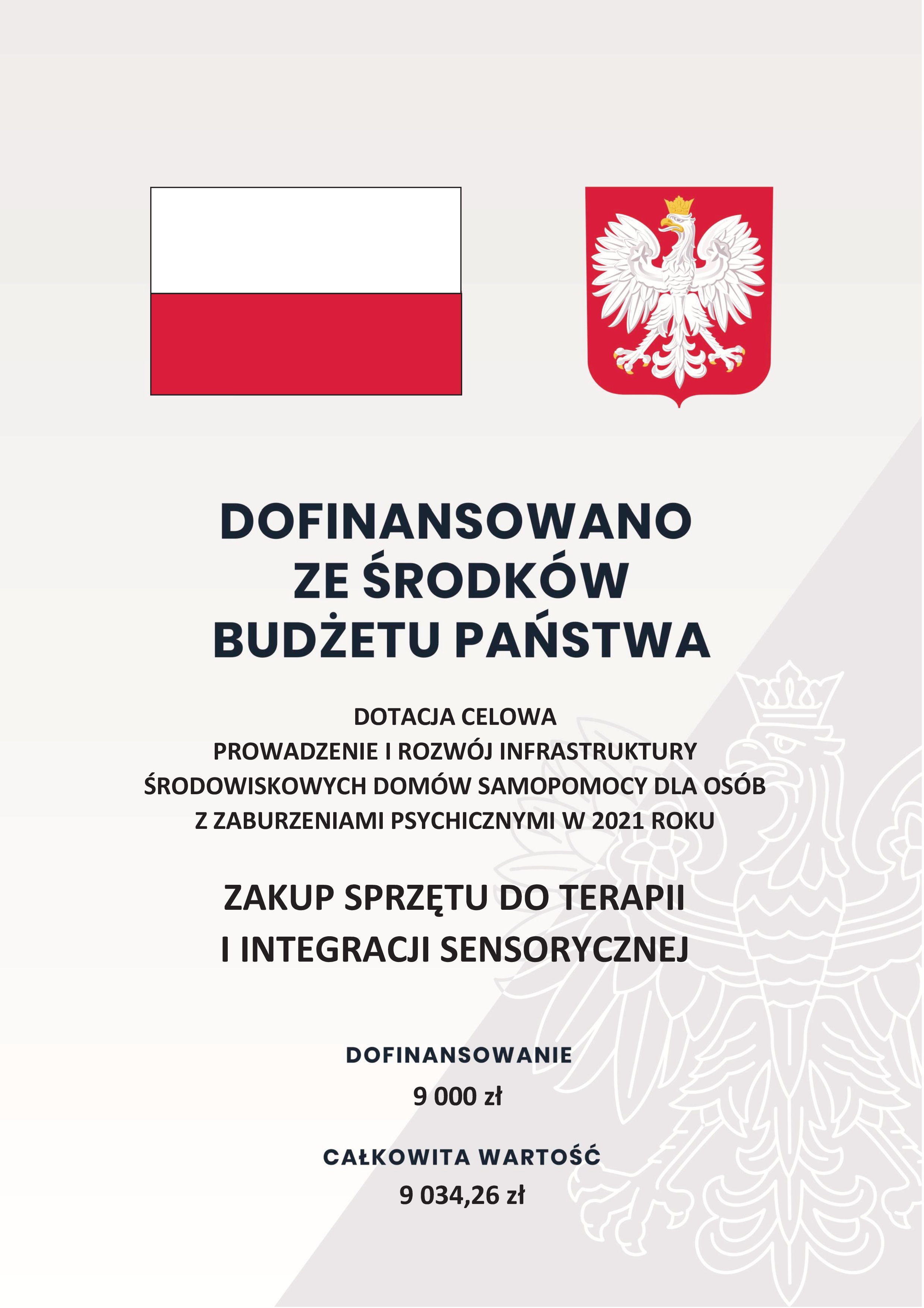 DOFINANSOWANO ZE ŚRODKÓW BUDŻETU PAŃSTWA

DOTACJA CELOWA
PROWADZENIE I ROZWÓJ INFRASTRUKTURY ŚRODOWISKOWYCH DOMÓW SAMOPOMOCY DLA OSÓB Z ZABURZENIAMI PSYCHICZNYMI W 2021 ROKU

ZAKUP SPRZĘTU DO TERAPII I INTEGRACJI SENSORYCZNEJ

DOFINANSOWANIE
9 000 zł

CAŁKOWITA WARTOŚĆ
9 034,26 zł